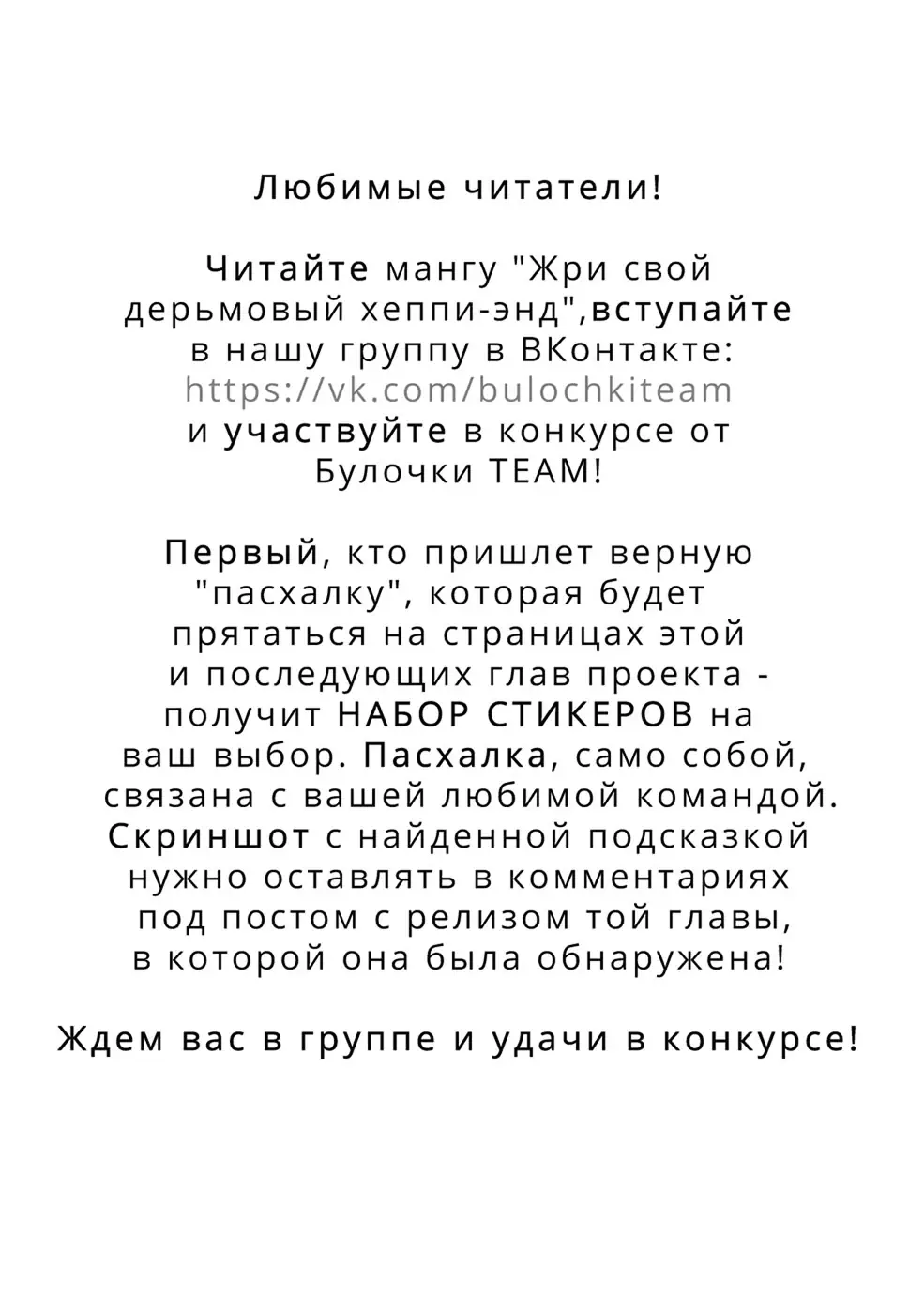 Любимые читатели!

Читайте мангу "Жри свой дерьмовый хеппи-энд",вступайте в нашу группу в ВКонтакте: https://vk.com/bulochkiteam и участвуйте в конкурсе от Булочки TEAM!

Первый, кто пришлет верную "пасхалку", которая будет прятаться на страницах этой и последующих глав проекта - получит НАБОР СТИКЕРОВ на ваш выбор. Пасхалка, само собой, связана с вашей любимой командой. Скриншот с найденной подсказкой нужно оставлять в комментариях под постом с релизом той главы, в которой она была обнаружена!

Ждем вас в группе и удачи в конкурсе!